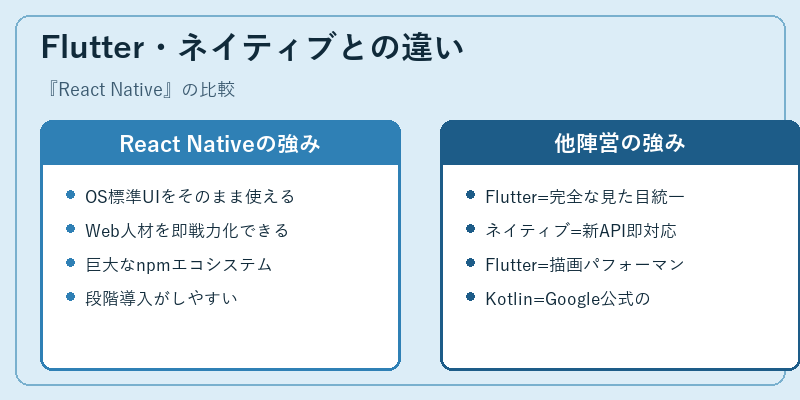 Flutter・ネイティブとの違い

『React Native』の比較

React Nativeの強み

- OS標準UIをそのまま使える
- Web人材を即戦力化できる
- 巨大なnpmエコシステム
- 段階導入がしやすい

他陣営の強み

- Flutter=完全な見た目統一
- ネイティブ=新API即対応
- Flutter=描画パフォーマン
- Kotlin=Google公式の